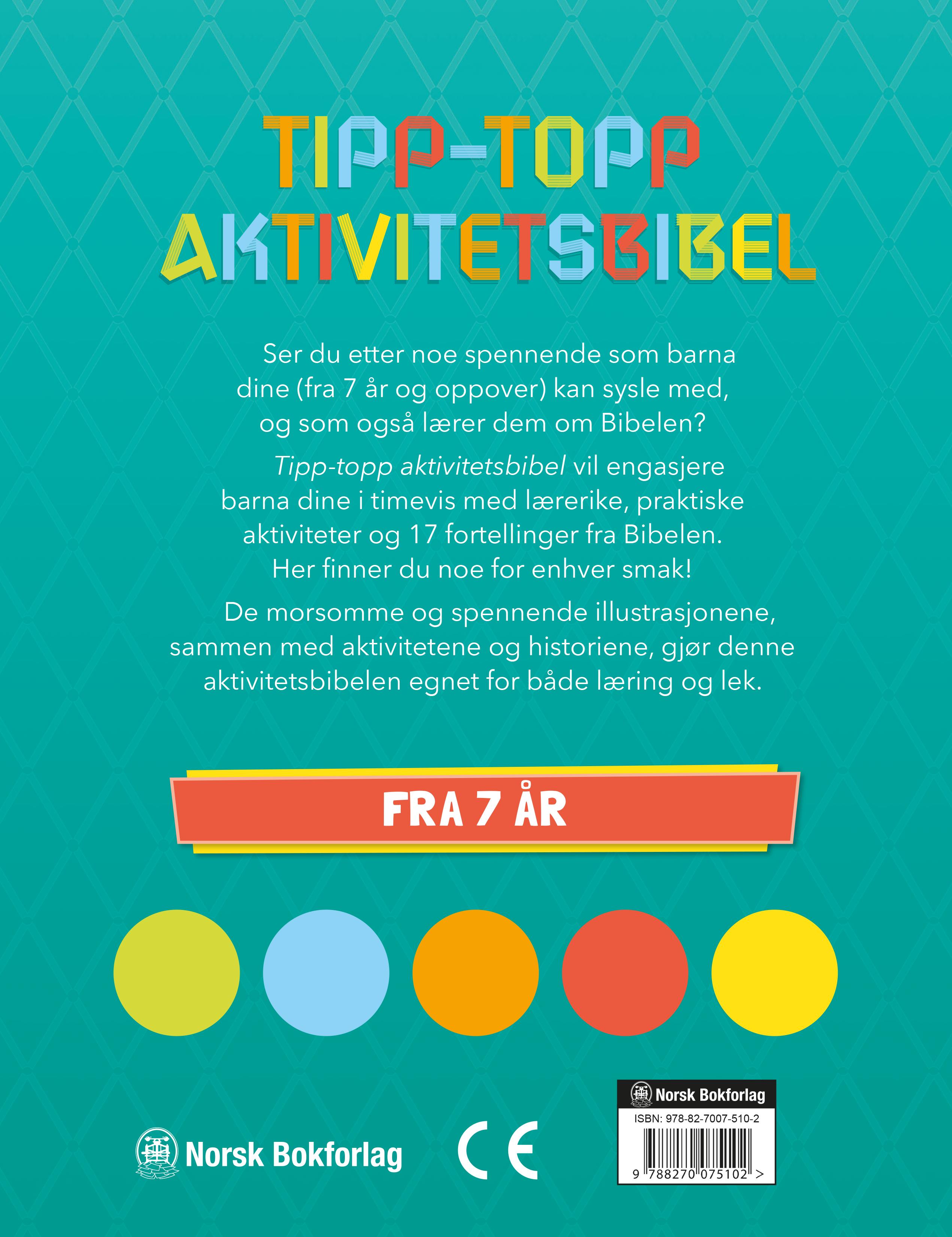 TIPP-TOPP
AKTIVITETSBIBEL

Ser du etter noe spennende som barna dine (fra 7 år og oppover) kan sysle med, og som også lærer dem om Bibelen?

Tipp-topp aktivitetsbibel vil engasjere barna dine i timevis med lærerike, praktiske aktiviteter og 17 fortellinger fra Bibelen. Her finner du noe for enhver smak!

De morsomme og spennende illustrasjonene, sammen med aktivitetene og historiene, gjør denne aktivitetsbibelen egnet for både læring og lek.

FRA 7 ÅR

Norsk Bokforlag

CE

Norsk Bokforlag
ISBN: 978-82-7007-510-2
9 788270 075102 >